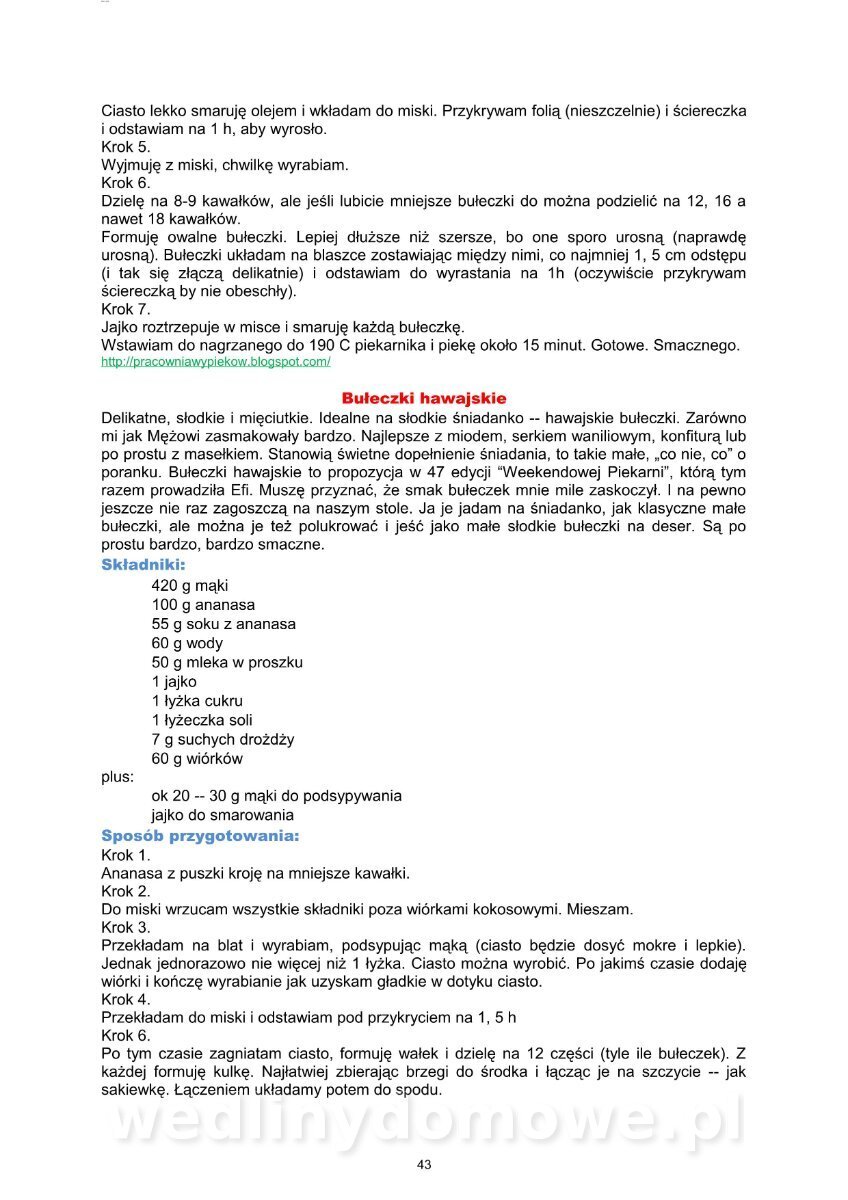 Ciasto lekko smaruję olejem i wkładam do miski. Przykrywam folią (nieszczelnie) i ściereczka i odstawiam na 1 h, aby wyrosło.
Krok 5.
Wyjmuję z miski, chwilkę wyrabiam.
Krok 6.
Dzielę na 8-9 kawałków, ale jeśli lubicie mniejsze bułeczki do można podzielić na 12, 16 a nawet 18 kawałków.
Formuję owalne bułeczki. Lepiej dłuższe niż szersze, bo one sporo urosną (naprawdę urosną). Bułeczki układam na blaszce zostawiając między nimi, co najmniej 1, 5 cm odstępu (i tak się złączą delikatnie) i odstawiam do wyrastania na 1h (oczywiście przykrywam ściereczką by nie obeschły).
Krok 7.
Jajko roztrzepuje w misce i smaruję każdą bułeczkę.
Wstawiam do nagrzanego do 190 C piekarnika i piekę około 15 minut. Gotowe. Smacznego.
http://pracowniawypiekow.blogspot.com/

Bułeczki hawajskie
Delikatne, słodkie i mięciutkie. Idealne na słodkie śniadanko -- hawajskie bułeczki. Zarówno mi jak Mężowi zasmakowały bardzo. Najlepsze z miodem, serkiem waniliowym, konfiturą lub po prostu z masełkiem. Stanowią świetne dopełnienie śniadania, to takie małe, „co nie, co" o poranku. Bułeczki hawajskie to propozycja w 47 edycji "Weekendowej Piekarni", którą tym razem prowadziła Efi. Muszę przyznać, że smak bułeczek mnie mile zaskoczył. I na pewno jeszcze nie raz zagoszczą na naszym stole. Ja je jadam na śniadanko, jak klasyczne małe bułeczki, ale można je też polukrować i jeść jako małe słodkie bułeczki na deser. Są po prostu bardzo, bardzo smaczne.
Składniki:
420 g mąki
100 g ananasa
55 g soku z ananasa
60 g wody
50 g mleka w proszku
1 jajko
1 łyżka cukru
1 łyżeczka soli
7 g suchych drożdży
60 g wiórków
plus:
ok 20 -- 30 g mąki do podsypywania
jajko do smarowania
Sposób przygotowania:
Krok 1.
Ananasa z puszki kroję na mniejsze kawałki.
Krok 2.
Do miski wrzucam wszystkie składniki poza wiórkami kokosowymi. Mieszam.
Krok 3.
Przekładam na blat i wyrabiam, podsypując mąką (ciasto będzie dosyć mokre i lepkie). Jednak jednorazowo nie więcej niż 1 łyżka. Ciasto można wyrobić. Po jakimś czasie dodaję wiórki i kończę wyrabianie jak uzyskam gładkie w dotyku ciasto.
Krok 4.
Przekładam do miski i odstawiam pod przykryciem na 1, 5 h
Krok 6.
Po tym czasie zagniatam ciasto, formuję wałek i dzielę na 12 części (tyle ile bułeczek). Z każdej formuję kulkę. Najłatwiej zbierając brzegi do środka i łącząc je na szczycie -- jak sakiewkę. Łączeniem układamy potem do spodu.
wedlinydomowe.pl
43